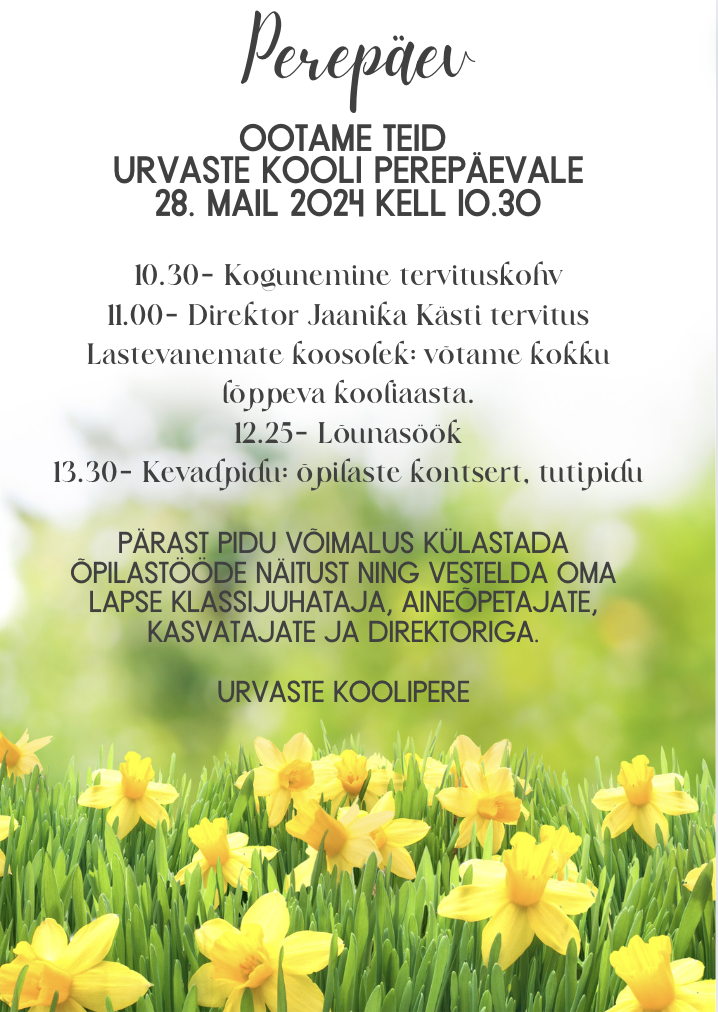 Perepäev

OOTAME TEID
URVASTE KOOLI PEREPÄEVALE
28. MAIL 2024 KELL 10.30

10.30- Kogunemine tervituskohv
11.00- Direktor Jaanika Kästi tervitus
Lastevanemate koosolek: võtame kokku lõppeva kooliaasta.
12.25- Lõunasöök
13.30- Kevadpidu: õpilaste kontsert, tutipidu

PÄRAST PIDU VÕIMALUS KÜLASTADA ÕPILASTÖÖDE NÄITUST NING VESTELDA OMA LAPSE KLASSIJUHATAJA, AINEÕPETAJATE, KASVATAJATE JA DIREKTORIGA.

URVASTE KOOLIPERE